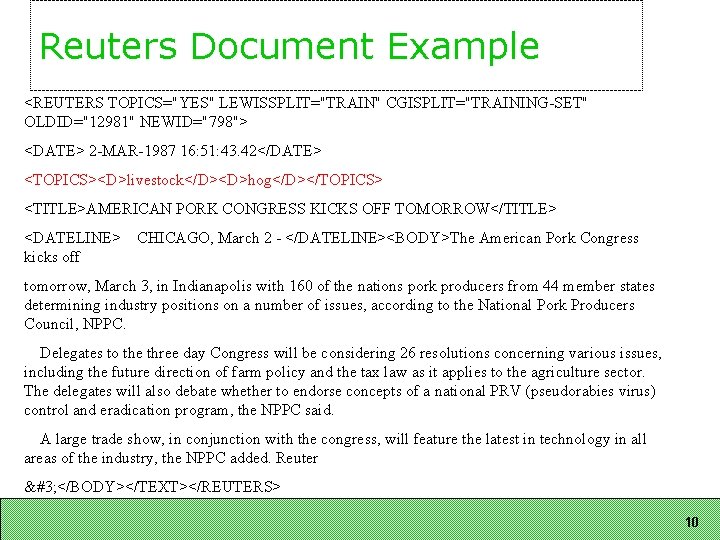 Reuters Document Example

<REUTERS TOPICS="YES" LEWISSPLIT="TRAIN" CGISPLIT="TRAINING-SET" OLDID="12981" NEWID="798">

<DATE> 2-MAR-1987 16:51:43.42</DATE>

<TOPICS><D>livestock</D><D>hog</D></TOPICS>

<TITLE>AMERICAN PORK CONGRESS KICKS OFF TOMORROW</TITLE>

<DATELINE> CHICAGO, March 2 - </DATELINE><BODY>The American Pork Congress kicks off

tomorrow, March 3, in Indianapolis with 160 of the nations pork producers from 44 member states determining industry positions on a number of issues, according to the National Pork Producers Council, NPPC.

Delegates to the three day Congress will be considering 26 resolutions concerning various issues, including the future direction of farm policy and the tax law as it applies to the agriculture sector. The delegates will also debate whether to endorse concepts of a national PRV (pseudorabies virus) control and eradication program, the NPPC said.

A large trade show, in conjunction with the congress, will feature the latest in technology in all areas of the industry, the NPPC added. Reuter

&#3;</BODY></TEXT></REUTERS>

10